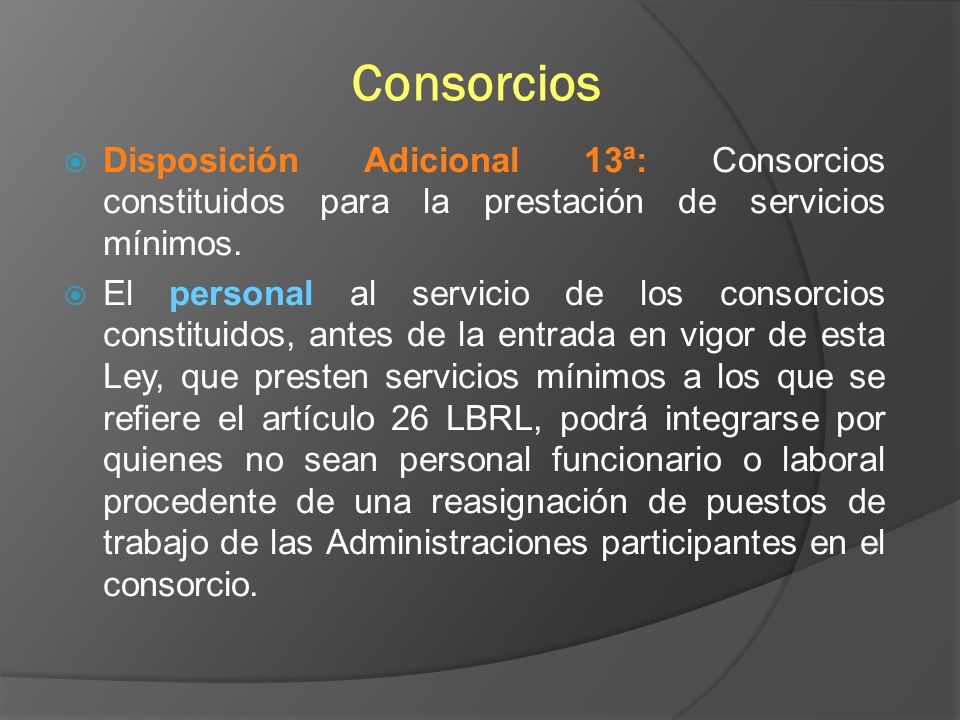 Consorcios

Disposición Adicional 13ª: Consorcios constituidos para la prestación de servicios mínimos.

El personal al servicio de los consorcios constituidos, antes de la entrada en vigor de esta Ley, que presten servicios mínimos a los que se refiere el artículo 26 LBRL, podrá integrarse por quienes no sean personal funcionario o laboral procedente de una reasignación de puestos de trabajo de las Administraciones participantes en el consorcio.